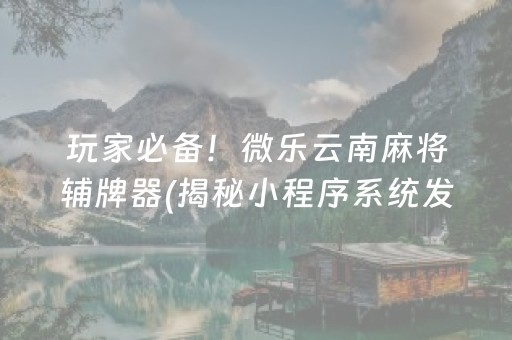 玩家必备！微乐云南麻将辅牌器(揭秘小程序系统发